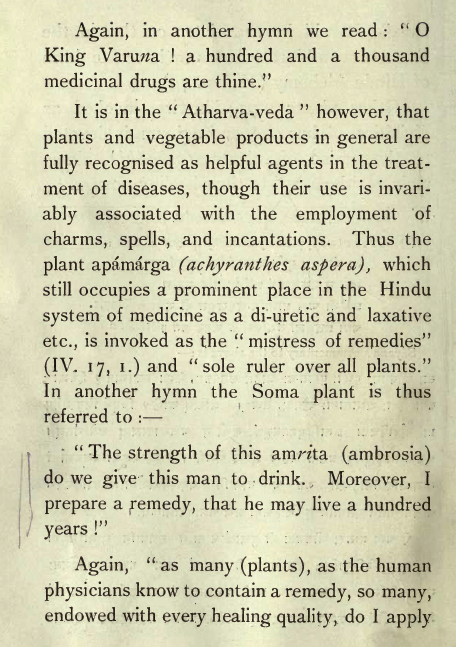 Again, in another hymn we read: "O King Varuna ! a hundred and a thousand medicinal drugs are thine."

It is in the "Atharva-veda" however, that plants and vegetable products in general are fully recognised as helpful agents in the treatment of diseases, though their use is invariably associated with the employment of charms, spells, and incantations. Thus the plant apámárga (achyranthes aspera), which still occupies a prominent place in the Hindu system of medicine as a di-uretic and laxative etc., is invoked as the "mistress of remedies" (IV. 17, 1.) and "sole ruler over all plants." In another hymn the Soma plant is thus referred to :—

"The strength of this amrita (ambrosia) do we give this man to drink. Moreover, I prepare a remedy, that he may live a hundred years !"

Again, "as many (plants), as the human physicians know to contain a remedy, so many, endowed with every healing quality, do I apply